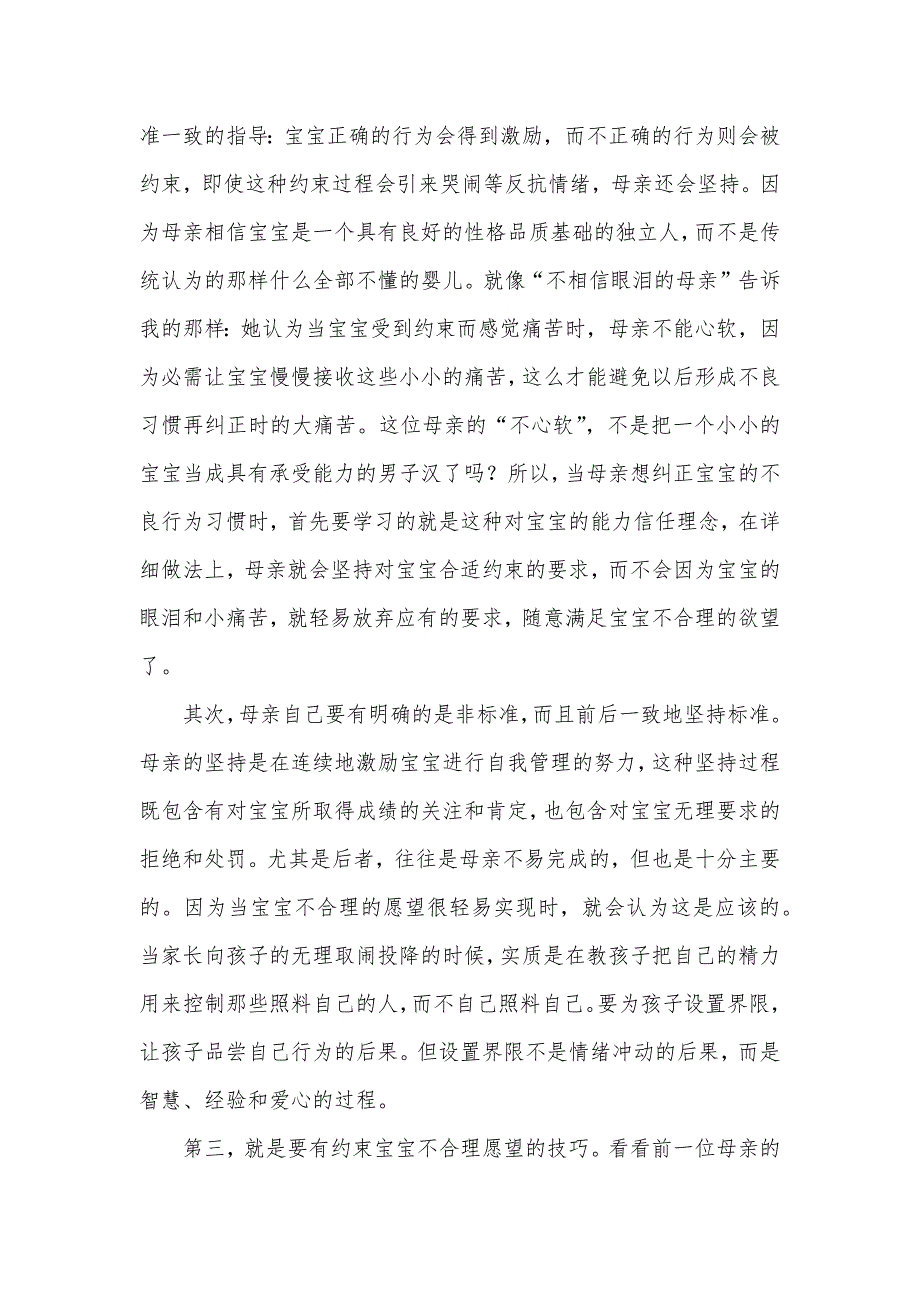 准一致的指导：宝宝正确的行为会得到激励，而不正确的行为则会被约束，即使这种约束过程会引来哭闹等反抗情绪，母亲还会坚持。因为母亲相信宝宝是一个具有良好的性格品质基础的独立人，而不是传统认为的那样什么全部不懂的婴儿。就像“不相信眼泪的母亲”告诉我的那样：她认为当宝宝受到约束而感觉痛苦时，母亲不能心软，因为必需让宝宝慢慢接收这些小小的痛苦，这么才能避免以后形成不良习惯再纠正时的大痛苦。这位母亲的“不心软”，不是把一个小小的宝宝当成具有承受能力的男子汉了吗？所以，当母亲想纠正宝宝的不良行为习惯时，首先要学习的就是这种对宝宝的能力信任理念，在详细做法上，母亲就会坚持对宝宝合适约束的要求，而不会因为宝宝的眼泪和小痛苦，就轻易放弃应有的要求，随意满足宝宝不合理的欲望了。

其次，母亲自己要有明确的是非标准，而且前后一致地坚持标准。母亲的坚持是在连续地激励宝宝进行自我管理的努力，这种坚持过程既包含有对宝宝所取得成绩的关注和肯定，也包含对宝宝无理要求的拒绝和处罚。尤其是后者，往往是母亲不易完成的，但也是十分主要的。因为当宝宝不合理的愿望很轻易实现时，就会认为这是应该的。当家长向孩子的无理取闹投降的时候，实质是在教孩子把自己的精力用来控制那些照料自己的人，而不自己照料自己。要为孩子设置界限，让孩子品尝自己行为的后果。但设置界限不是情绪冲动的后果，而是智慧、经验和爱心的过程。

第三，就是要有约束宝宝不合理愿望的技巧。看看前一位母亲的